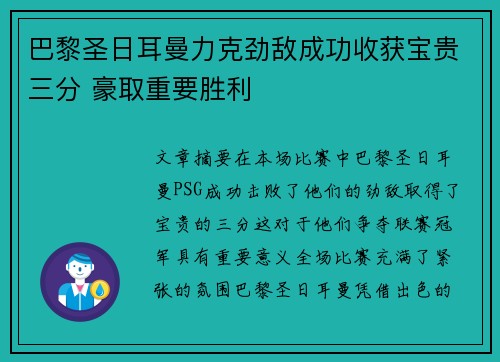 巴黎圣日耳曼力克劲敌成功收获宝贵三分 豪取重要胜利

文章摘要在本场比赛中巴黎圣日耳曼PSG成功击败了他们的劲敌取得了宝贵的三分这对于他们争夺联赛冠军具有重要意义全场比赛充满了紧张的氛围巴黎圣日耳曼凭借出色的